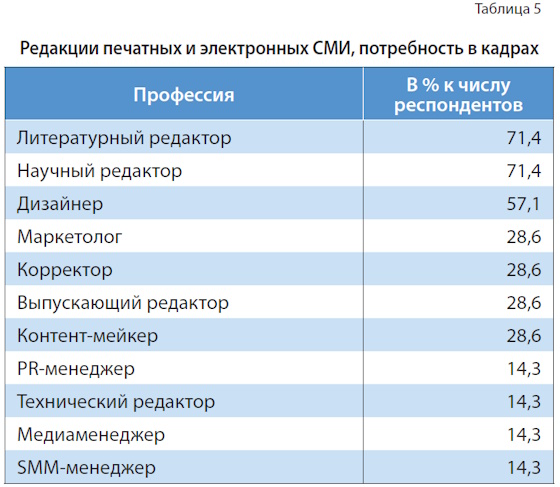 Таблица 5

Редакции печатных и электронных СМИ, потребность в кадрах

| Профессия | В % к числу респондентов |
|---|---|
| Литературный редактор | 71,4 |
| Научный редактор | 71,4 |
| Дизайнер | 57,1 |
| Маркетолог | 28,6 |
| Корректор | 28,6 |
| Выпускающий редактор | 28,6 |
| Контент-мейкер | 28,6 |
| PR-менеджер | 14,3 |
| Технический редактор | 14,3 |
| Медиаменеджер | 14,3 |
| SMM-менеджер | 14,3 |